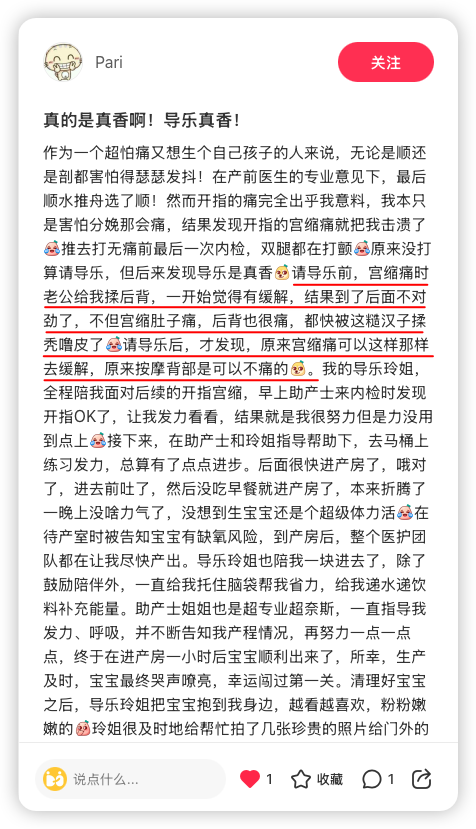 Pari

关注

真的是真香啊！导乐真香！

作为一个超怕痛又想生个自己孩子的人来说，无论是顺还是剖都害怕得瑟瑟发抖！在产前医生的专业意见下，最后顺水推舟选了顺！然而开指的痛完全出乎我意料，我本只是害怕分娩那会痛，结果发现开指的宫缩痛就把我击溃了推去打无痛前最后一次内检，双腿都在打颤原来没打算请导乐，但后来发现导乐是真香请导乐前，宫缩痛时老公给我揉后背，一开始觉得有缓解，结果到了后面不对劲了，不但宫缩肚子痛，后背也很痛，都快被这糙汉子揉秃噜皮了请导乐后，才发现，原来宫缩痛可以这样那样去缓解，原来按摩背部是可以不痛的。我的导乐玲姐，全程陪我面对后续的开指宫缩，早上助产士来内检时发现开指OK了，让我发力看看，结果就是我很努力但是力没用到点上接下来，在助产士和玲姐指导帮助下，去马桶上练习发力，总算有了点点进步。后面很快进产房了，哦对了，进去前吐了，然后没吃早餐就进产房了，本来折腾了一晚上没啥力气了，没想到生宝宝还是个超级体力活在待产室时被告知宝宝有缺氧风险，到产房后，整个医护团队都在让我尽快产出。导乐玲姐也陪我一块进去了，除了鼓励陪伴外，一直给我托住脑袋帮我省力，给我递水递饮料补充能量。助产士姐姐也是超专业超奈斯，一直指导我发力、呼吸，并不断告知我产程情况，再努力一点一点点，终于在进产房一小时后宝宝顺利出来了，所幸，生产及时，宝宝最终哭声嘹亮，幸运闯过第一关。清理好宝宝之后，导乐玲姐把宝宝抱到我身边，越看越喜欢，粉粉嫩嫩的玲姐很及时地给帮忙拍了几张珍贵的照片给门外的

说点什么...
1 收藏 1